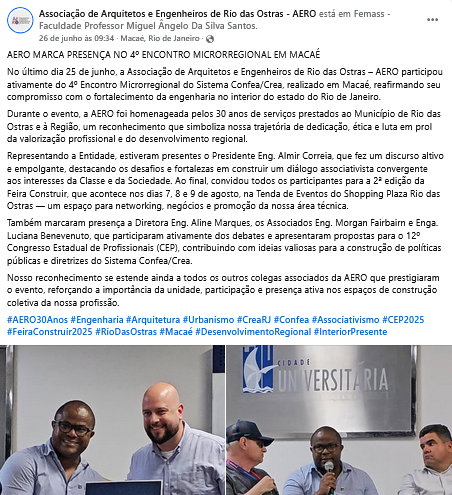 Associação de Arquitetos e Engenheiros de Rio das Ostras - AERO está em Femass - Faculdade Professor Miguel Ângelo Da Silva Santos.
26 de junho às 09:34 · Macaé, Rio de Janeiro ·

AERO MARCA PRESENÇA NO 4º ENCONTRO MICRORREGIONAL EM MACAÉ

No último dia 25 de junho, a Associação de Arquitetos e Engenheiros de Rio das Ostras – AERO participou ativamente do 4º Encontro Microrregional do Sistema Confea/Crea, realizado em Macaé, reafirmando seu compromisso com o fortalecimento da engenharia no interior do estado do Rio de Janeiro.

Durante o evento, a AERO foi homenageada pelos 30 anos de serviços prestados ao Município de Rio das Ostras e à Região, um reconhecimento que simboliza nossa trajetória de dedicação, ética e luta em prol da valorização profissional e do desenvolvimento regional.

Representando a Entidade, estiveram presentes o Presidente Eng. Almir Correia, que fez um discurso altivo e empolgante, destacando os desafios e fortalezas em construir um diálogo associativista convergente aos interesses da Classe e da Sociedade. Ao final, convidou todos os participantes para a 2ª edição da Feira Construir, que acontece nos dias 7, 8 e 9 de agosto, na Tenda de Eventos do Shopping Plaza Rio das Ostras — um espaço para networking, negócios e promoção da nossa área técnica.

Também marcaram presença a Diretora Eng. Aline Marques, os Associados Eng. Morgan Fairbairn e Enga. Luciana Benevenuto, que participaram ativamente dos debates e apresentaram propostas para o 12º Congresso Estadual de Profissionais (CEP), contribuindo com ideias valiosas para a construção de políticas públicas e diretrizes do Sistema Confea/Crea.

Nosso reconhecimento se estende ainda a todos os outros colegas associados da AERO que prestigiaram o evento, reforçando a importância da unidade, participação e presença ativa nos espaços de construção coletiva da nossa profissão.

#AERO30Anos #Engenharia #Arquitetura #Urbanismo #CreaRJ #Confea #Associativismo #CEP2025 #FeiraConstruir2025 #RioDasOstras #Macaé #DesenvolvimentoRegional #InteriorPresente

CIDADE UNIVERSITÁRIA